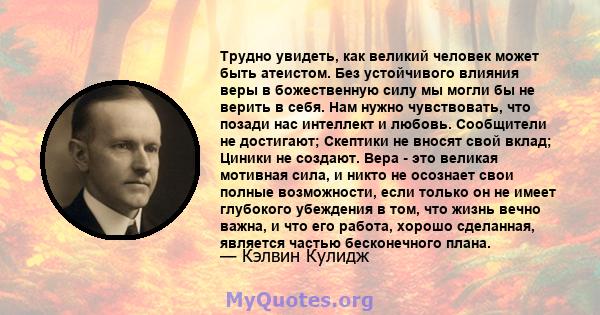 Трудно увидеть, как великий человек может быть атеистом. Без устойчивого влияния веры в божественную силу мы могли бы не верить в себя. Нам нужно чувствовать, что позади нас интеллект и любовь. Сообщители не достигают; Скептики не вносят свой вклад; Циники не создают. Вера - это великая мотивная сила, и никто не осознает свои полные возможности, если только он не имеет глубокого убеждения в том, что жизнь вечно важна, и что его работа, хорошо сделанная, является частью бесконечного плана.
— Кэлвин Кулидж

MyQuotes.org